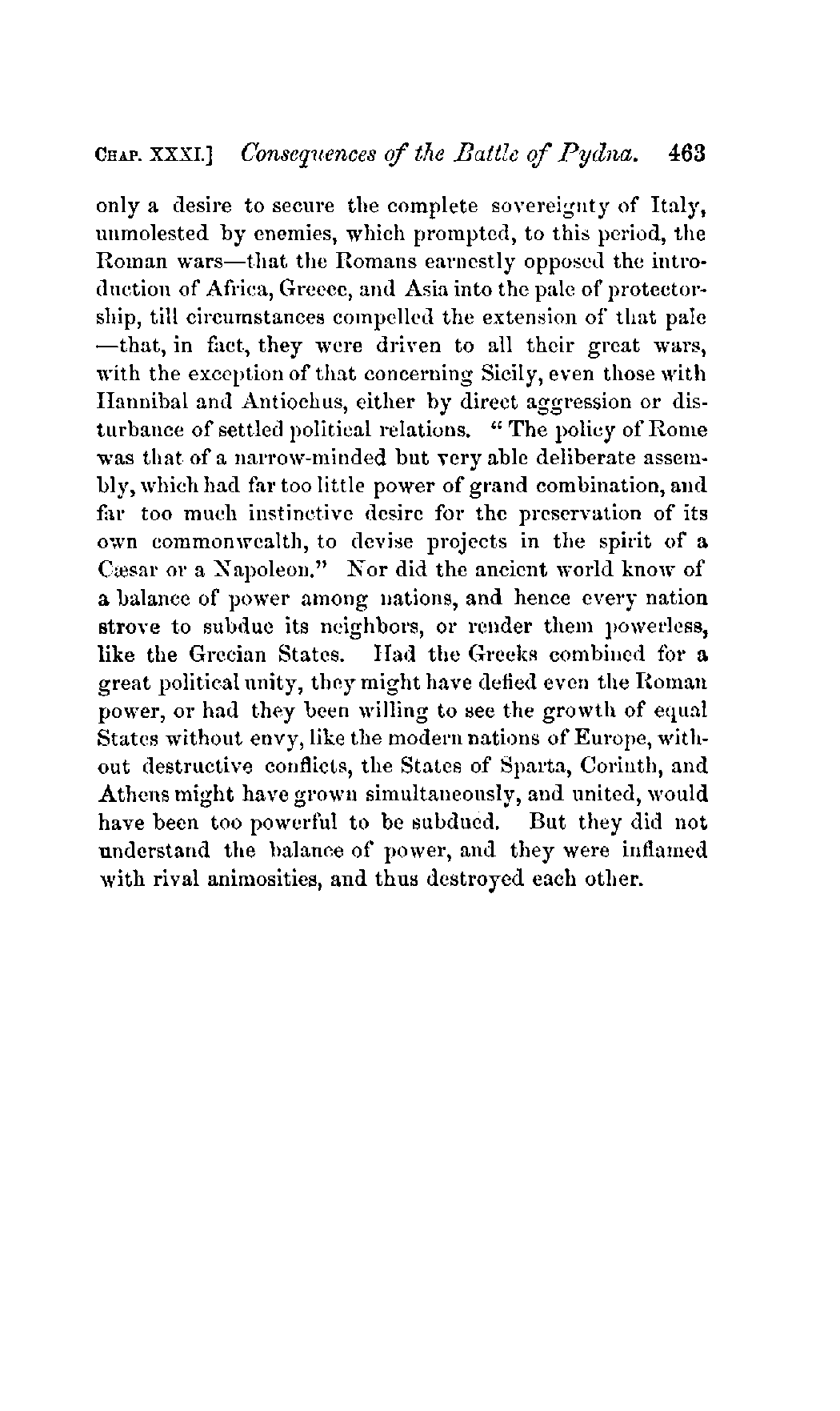 CHAP. XXXI.] Consequences of the Battle of Pydna. 463

only a desire to secure the complete sovereignty of Italy, unmolested by enemies, which prompted, to this period, the Roman wars—that the Romans earnestly opposed the introduction of Africa, Greece, and Asia into the pale of protectorship, till circumstances compelled the extension of that pale —that, in fact, they were driven to all their great wars, with the exception of that concerning Sicily, even those with Hannibal and Antiochus, either by direct aggression or disturbance of settled political relations. "The policy of Rome was that of a narrow-minded but very able deliberate assembly, which had far too little power of grand combination, and far too much instinctive desire for the preservation of its own commonwealth, to devise projects in the spirit of a Cæsar or a Napoleon." Nor did the ancient world know of a balance of power among nations, and hence every nation strove to subdue its neighbors, or render them powerless, like the Grecian States. Had the Greeks combined for a great political unity, they might have defied even the Roman power, or had they been willing to see the growth of equal States without envy, like the modern nations of Europe, without destructive conflicts, the States of Sparta, Corinth, and Athens might have grown simultaneously, and united, would have been too powerful to be subdued. But they did not understand the balance of power, and they were inflamed with rival animosities, and thus destroyed each other.